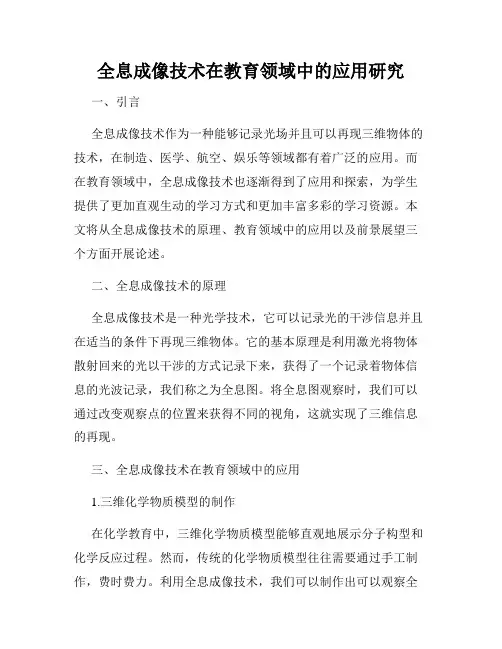 全息成像技术在教育领域中的应用研究

一、引言

全息成像技术作为一种能够记录光场并且可以再现三维物体的技术，在制造、医学、航空、娱乐等领域都有着广泛的应用。而在教育领域中，全息成像技术也逐渐得到了应用和探索，为学生提供了更加直观生动的学习方式和更加丰富多彩的学习资源。本文将从全息成像技术的原理、教育领域中的应用以及前景展望三个方面开展论述。

二、全息成像技术的原理

全息成像技术是一种光学技术，它可以记录光的干涉信息并且在适当的条件下再现三维物体。它的基本原理是利用激光将物体散射回来的光以干涉的方式记录下来，获得了一个记录着物体信息的光波记录，我们称之为全息图。将全息图观察时，我们可以通过改变观察点的位置来获得不同的视角，这就实现了三维信息的再现。

三、全息成像技术在教育领域中的应用

1.三维化学物质模型的制作

在化学教育中，三维化学物质模型能够直观地展示分子构型和化学反应过程。然而，传统的化学物质模型往往需要通过手工制作，费时费力。利用全息成像技术，我们可以制作出可以观察全